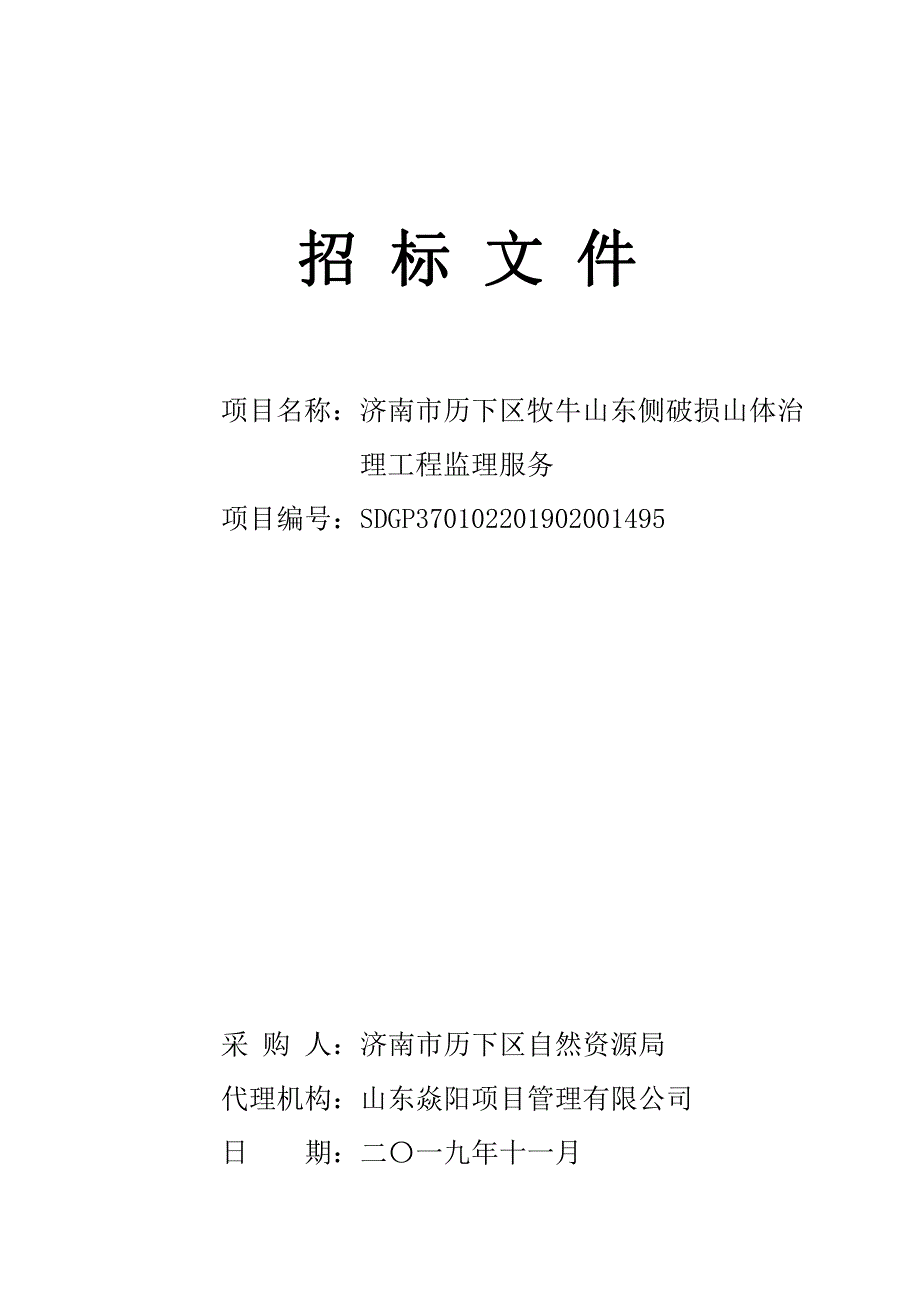 招 标 文 件

项目名称：济南市历下区牧牛山东侧破损山体治理工程监理服务

项目编号：SDGP370102201902001495

采 购 人：济南市历下区自然资源局

代理机构：山东焱阳项目管理有限公司

日 期：二〇一九年十一月